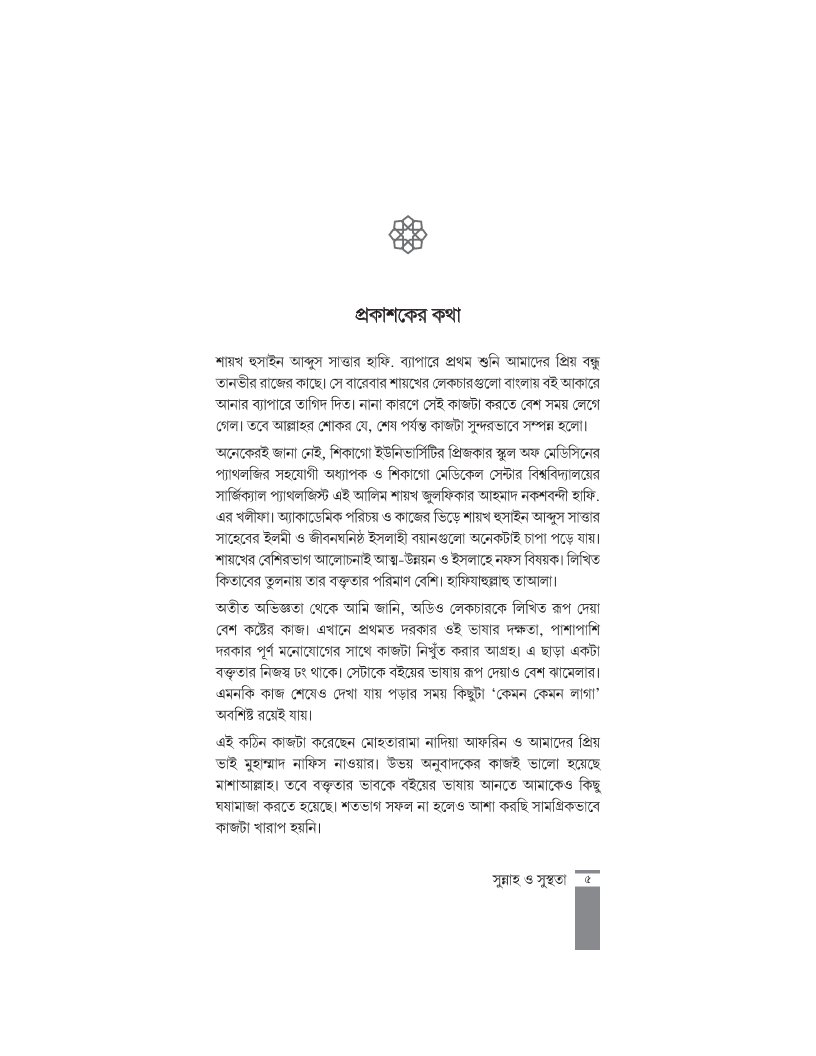 প্রকাশকের কথা

শায়খ হুসাইন আব্দুস সাত্তার হাফি. ব্যাপারে প্রথম শুনি আমাদের প্রিয় বন্ধু তানভীর রাজের কাছে। সে বারেবার শায়খের লেকচারগুলো বাংলায় বই আকারে আনার ব্যাপারে তাগিদ দিত। নানা কারণে সেই কাজটা করতে বেশ সময় লেগে গেল। তবে আল্লাহর শোকর যে, শেষ পর্যন্ত কাজটা সুন্দরভাবে সম্পন্ন হলো।

অনেকেরই জানা নেই, শিকাগো ইউনিভার্সিটির প্রিজকার স্কুল অফ মেডিসিনের প্যাথলজির সহযোগী অধ্যাপক ও শিকাগো মেডিকেল সেন্টার বিশ্ববিদ্যালয়ের সার্জিক্যাল প্যাথলজিস্ট এই আলিম শায়খ জুলফিকার আহমাদ নকশবন্দী হাফি. এর খলীফা। অ্যাকাডেমিক পরিচয় ও কাজের ভিড়ে শায়খ হুসাইন আব্দুস সাত্তার সাহেবের ইলমী ও জীবনঘনিষ্ঠ ইসলাহী বয়ানগুলো অনেকটাই চাপা পড়ে যায়। শায়খের বেশিরভাগ আলোচনাই আত্ম-উন্নয়ন ও ইসলাহে নফস বিষয়ক। লিখিত কিতাবের তুলনায় তার বক্তৃতার পরিমাণ বেশি। হাফিযাহুল্লাহু তাআলা।

অতীত অভিজ্ঞতা থেকে আমি জানি, অডিও লেকচারকে লিখিত রূপ দেয়া বেশ কষ্টের কাজ। এখানে প্রথমত দরকার ওই ভাষার দক্ষতা, পাশাপাশি দরকার পূর্ণ মনোযোগের সাথে কাজটা নিখুঁত করার আগ্রহ। এ ছাড়া একটা বক্তৃতার নিজস্ব ঢং থাকে। সেটাকে বইয়ের ভাষায় রূপ দেয়াও বেশ ঝামেলার। এমনকি কাজ শেষেও দেখা যায় পড়ার সময় কিছুটা 'কেমন কেমন লাগা' অবশিষ্ট রয়েই যায়।

এই কঠিন কাজটা করেছেন মোহতারামা নাদিয়া আফরিন ও আমাদের প্রিয় ভাই মুহাম্মাদ নাফিস নাওয়ার। উভয় অনুবাদকের কাজই ভালো হয়েছে মাশাআল্লাহ। তবে বক্তৃতার ভাবকে বইয়ের ভাষায় আনতে আমাকেও কিছু ঘষামাজা করতে হয়েছে। শতভাগ সফল না হলেও আশা করছি সামগ্রিকভাবে কাজটা খারাপ হয়নি।

সুন্নাহ ও সুস্থতা ৫